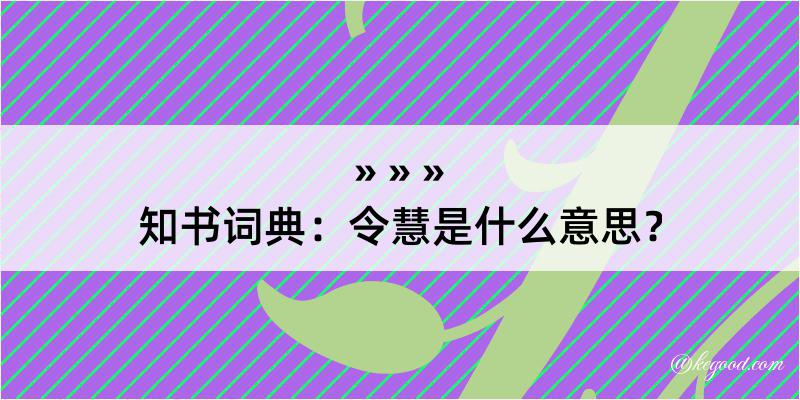 » » »
知书词典：令慧是什么意思？

@kegood.com